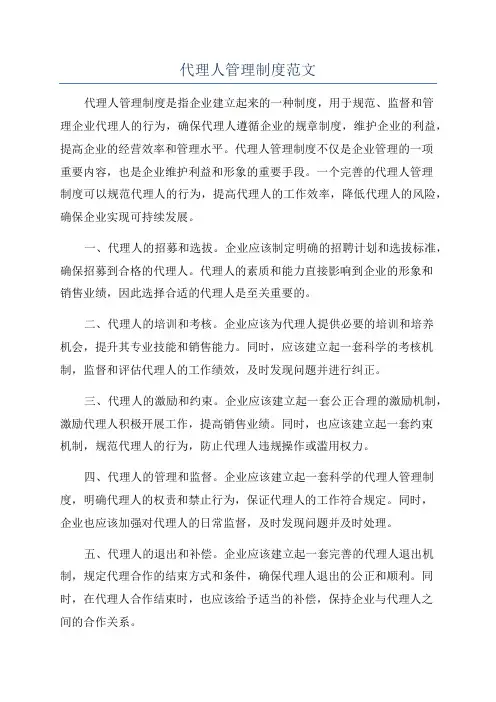 代理人管理制度范文

代理人管理制度是指企业建立起来的一种制度，用于规范、监督和管理企业代理人的行为，确保代理人遵循企业的规章制度，维护企业的利益，提高企业的经营效率和管理水平。代理人管理制度不仅是企业管理的一项重要内容，也是企业维护利益和形象的重要手段。一个完善的代理人管理制度可以规范代理人的行为，提高代理人的工作效率，降低代理人的风险，确保企业实现可持续发展。

一、代理人的招募和选拔。企业应该制定明确的招聘计划和选拔标准，确保招募到合格的代理人。代理人的素质和能力直接影响到企业的形象和销售业绩，因此选择合适的代理人是至关重要的。

二、代理人的培训和考核。企业应该为代理人提供必要的培训和培养机会，提升其专业技能和销售能力。同时，应该建立起一套科学的考核机制，监督和评估代理人的工作绩效，及时发现问题并进行纠正。

三、代理人的激励和约束。企业应该建立起一套公正合理的激励机制，激励代理人积极开展工作，提高销售业绩。同时，也应该建立起一套约束机制，规范代理人的行为，防止代理人违规操作或滥用权力。

四、代理人的管理和监督。企业应该建立起一套科学的代理人管理制度，明确代理人的权责和禁止行为，保证代理人的工作符合规定。同时，企业也应该加强对代理人的日常监督，及时发现问题并及时处理。

五、代理人的退出和补偿。企业应该建立起一套完善的代理人退出机制，规定代理合作的结束方式和条件，确保代理人退出的公正和顺利。同时，在代理人合作结束时，也应该给予适当的补偿，保持企业与代理人之间的合作关系。